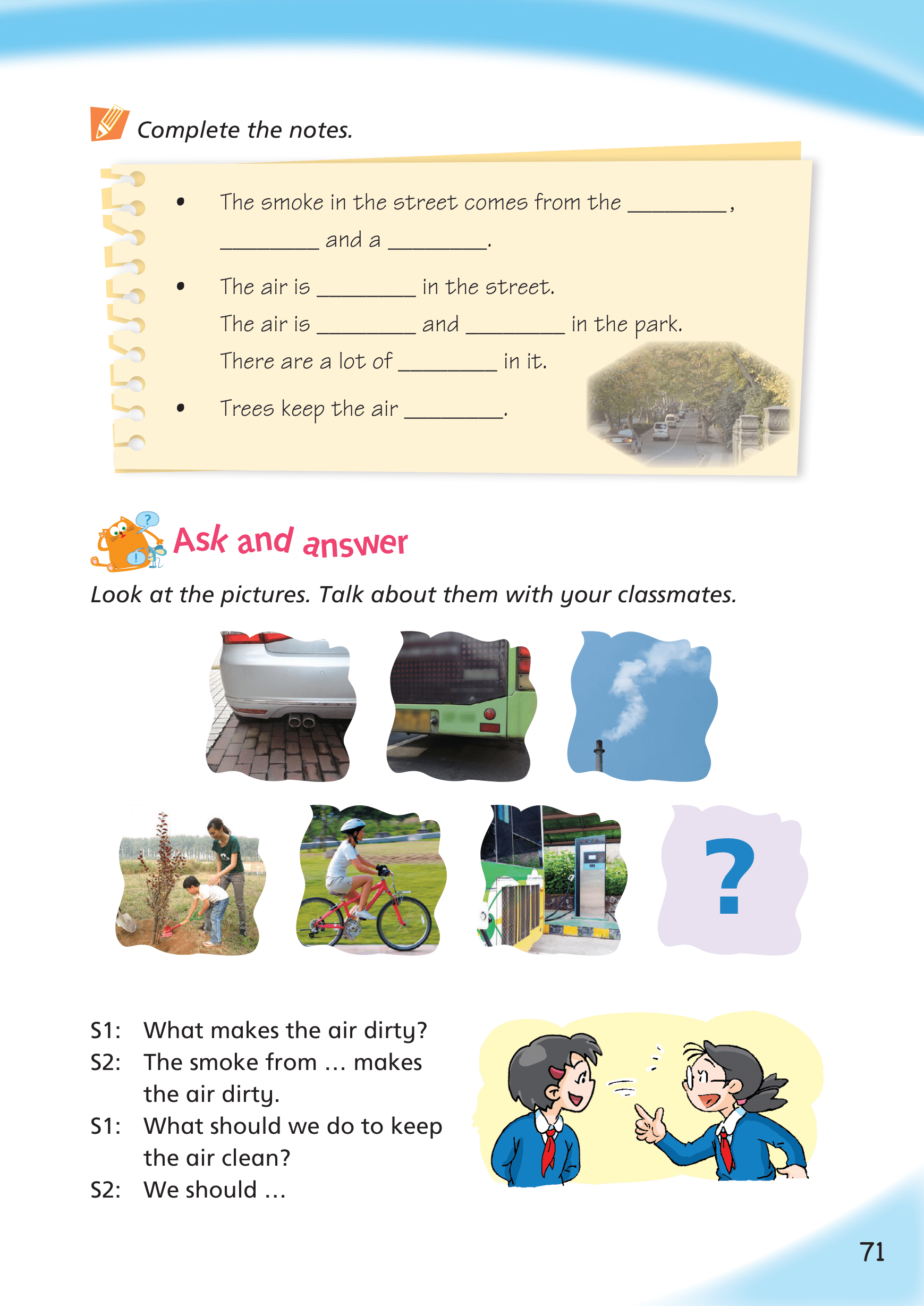 Complete the notes.

• The smoke in the street comes from the ________, ________ and a ________.

• The air is ________ in the street.
The air is ________ and ________ in the park.
There are a lot of ________ in it.

• Trees keep the air ________.

Ask and answer

Look at the pictures. Talk about them with your classmates.

?

S1: What makes the air dirty?
S2: The smoke from … makes the air dirty.
S1: What should we do to keep the air clean?
S2: We should …

71